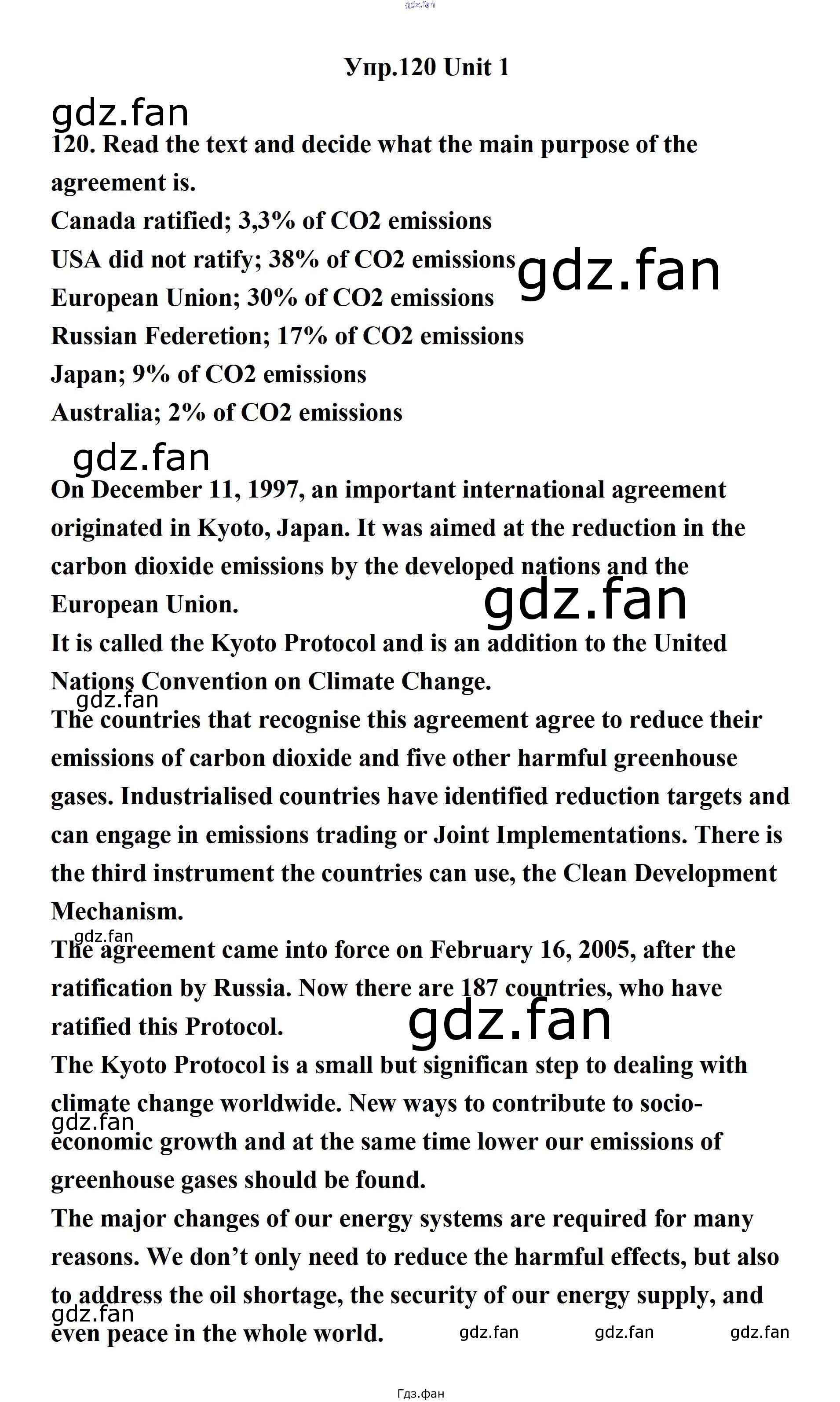 gdz.fan

Упр.120 Unit 1

gdz.fan

120. Read the text and decide what the main purpose of the agreement is.

Canada ratified; 3,3% of CO2 emissions
USA did not ratify; 38% of CO2 emissions
gdz.fan
European Union; 30% of CO2 emissions
Russian Federetion; 17% of CO2 emissions
Japan; 9% of CO2 emissions
Australia; 2% of CO2 emissions

gdz.fan

On December 11, 1997, an important international agreement originated in Kyoto, Japan. It was aimed at the reduction in the carbon dioxide emissions by the developed nations and the European Union.

gdz.fan

It is called the Kyoto Protocol and is an addition to the United Nations Convention on Climate Change.

gdz.fan

The countries that recognise this agreement agree to reduce their emissions of carbon dioxide and five other harmful greenhouse gases. Industrialised countries have identified reduction targets and can engage in emissions trading or Joint Implementations. There is the third instrument the countries can use, the Clean Development Mechanism.

gdz.fan

The agreement came into force on February 16, 2005, after the ratification by Russia. Now there are 187 countries, who have ratified this Protocol.

gdz.fan

The Kyoto Protocol is a small but significan step to dealing with climate change worldwide. New ways to contribute to socio-economic growth and at the same time lower our emissions of greenhouse gases should be found.

gdz.fan

The major changes of our energy systems are required for many reasons. We don’t only need to reduce the harmful effects, but also to address the oil shortage, the security of our energy supply, and even peace in the whole world.

gdz.fan

gdz.fan gdz.fan gdz.fan

Гдз.фан